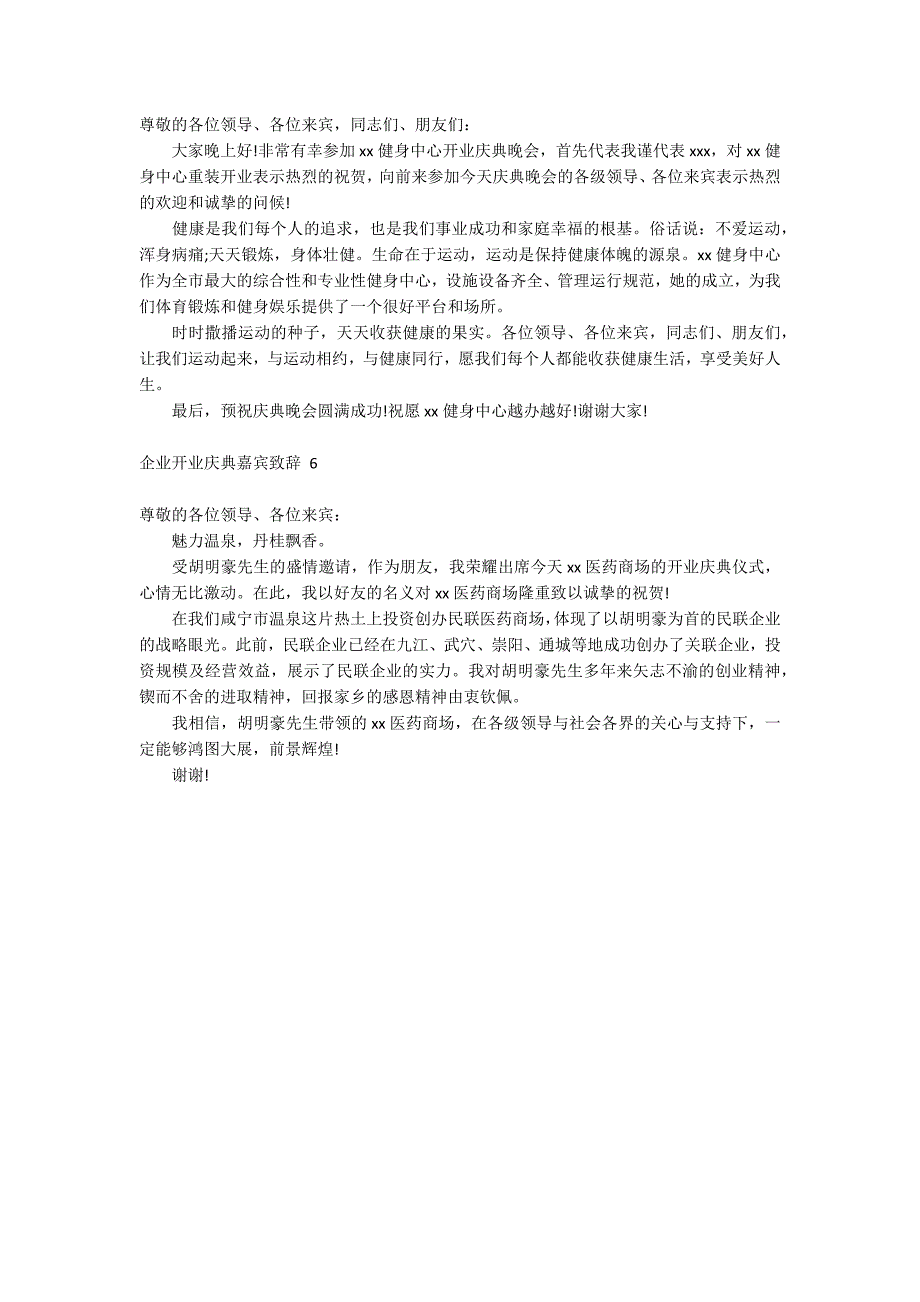 尊敬的各位领导、各位来宾，同志们、朋友们：

大家晚上好!非常有幸参加 xx 健身中心开业庆典晚会，首先代表我谨代表 xxx，对 xx 健身中心重装开业表示热烈的祝贺，向前来参加今天庆典晚会的各级领导、各位来宾表示热烈的欢迎和诚挚的问候!

健康是我们每个人的追求，也是我们事业成功和家庭幸福的根基。俗话说：不爱运动，浑身病痛;天天锻炼，身体壮健。生命在于运动，运动是保持健康体魄的源泉。xx 健身中心作为全市最大的综合性和专业性健身中心，设施设备齐全、管理运行规范，她的成立，为我们体育锻炼和健身娱乐提供了一个很好平台和场所。

时时撒播运动的种子，天天收获健康的果实。各位领导、各位来宾，同志们、朋友们，让我们运动起来，与运动相约，与健康同行，愿我们每个人都能收获健康生活，享受美好人生。

最后，预祝庆典晚会圆满成功!祝愿 xx 健身中心越办越好!谢谢大家!

企业开业庆典嘉宾致辞 6

尊敬的各位领导、各位来宾：

魅力温泉，丹桂飘香。

受胡明豪先生的盛情邀请，作为朋友，我荣耀出席今天 xx 医药商场的开业庆典仪式，心情无比激动。在此，我以好友的名义对 xx 医药商场隆重致以诚挚的祝贺!

在我们咸宁市温泉这片热土上投资创办民联医药商场，体现了以胡明豪为首的民联企业的战略眼光。此前，民联企业已经在九江、武穴、崇阳、通城等地成功创办了关联企业，投资规模及经营效益，展示了民联企业的实力。我对胡明豪先生多年来矢志不渝的创业精神，锲而不舍的进取精神，回报家乡的感恩精神由衷钦佩。

我相信，胡明豪先生带领的 xx 医药商场，在各级领导与社会各界的关心与支持下，一定能够鸿图大展，前景辉煌!

谢谢!